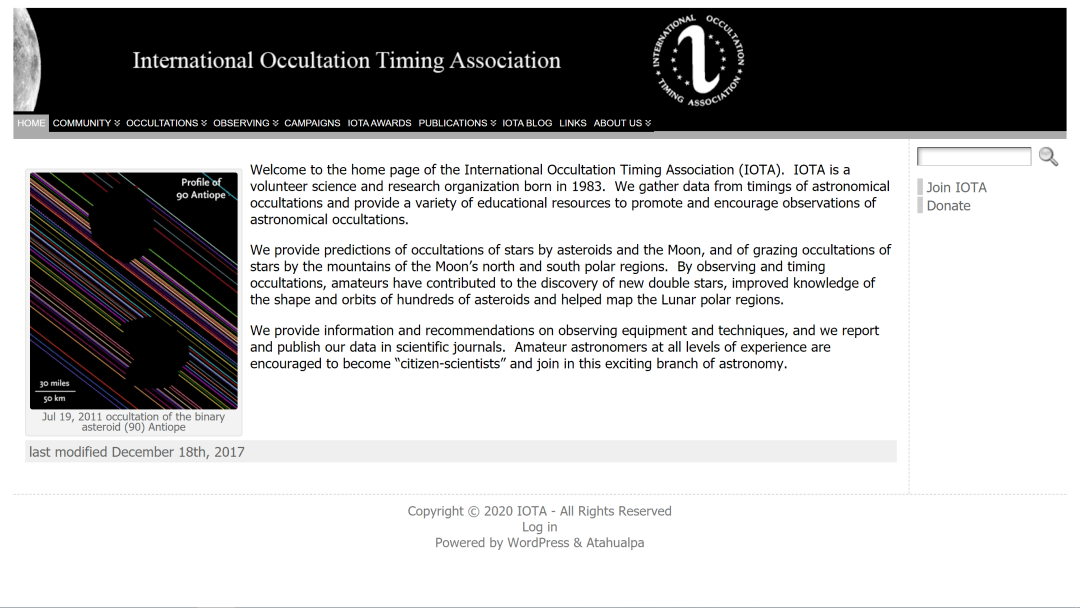 International Occultation Timing Association

INTERNATIONAL OCCULTATION TIMING ASSOCIATION

HOME COMMUNITY OCCULTATIONS OBSERVING CAMPAIGNS IOTA AWARDS PUBLICATIONS IOTA BLOG LINKS ABOUT US

Profile of 90 Antiope

30 miles
50 km

Jul 19, 2011 occultation of the binary asteroid (90) Antiope

Welcome to the home page of the International Occultation Timing Association (IOTA). IOTA is a volunteer science and research organization born in 1983. We gather data from timings of astronomical occultations and provide a variety of educational resources to promote and encourage observations of astronomical occultations.

We provide predictions of occultations of stars by asteroids and the Moon, and of grazing occultations of stars by the mountains of the Moon's north and south polar regions. By observing and timing occultations, amateurs have contributed to the discovery of new double stars, improved knowledge of the shape and orbits of hundreds of asteroids and helped map the Lunar polar regions.

We provide information and recommendations on observing equipment and techniques, and we report and publish our data in scientific journals. Amateur astronomers at all levels of experience are encouraged to become "citizen-scientists" and join in this exciting branch of astronomy.

last modified December 18th, 2017

Join IOTA
Donate

Copyright © 2020 IOTA - All Rights Reserved
Log in
Powered by WordPress & Atahualpa